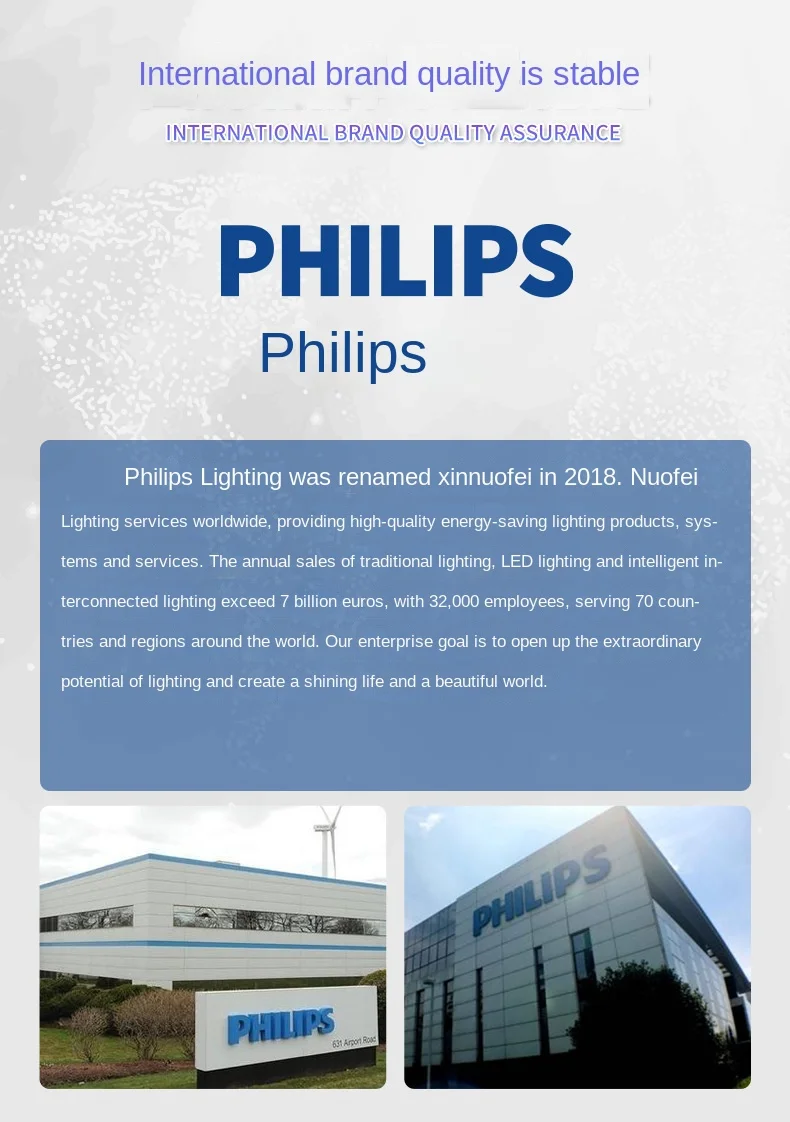 International brand quality is stable

INTERNATIONAL BRAND QUALITY ASSURANCE

PHILIPS

Philips

Philips Lighting was renamed xinnuofei in 2018. Nuofei Lighting services worldwide, providing high-quality energy-saving lighting products, systems and services. The annual sales of traditional lighting, LED lighting and intelligent interconnected lighting exceed 7 billion euros, with 32,000 employees, serving 70 countries and regions around the world. Our enterprise goal is to open up the extraordinary potential of lighting and create a shining life and a beautiful world.

PHILIPS

631 Airport Road

PHILIPS